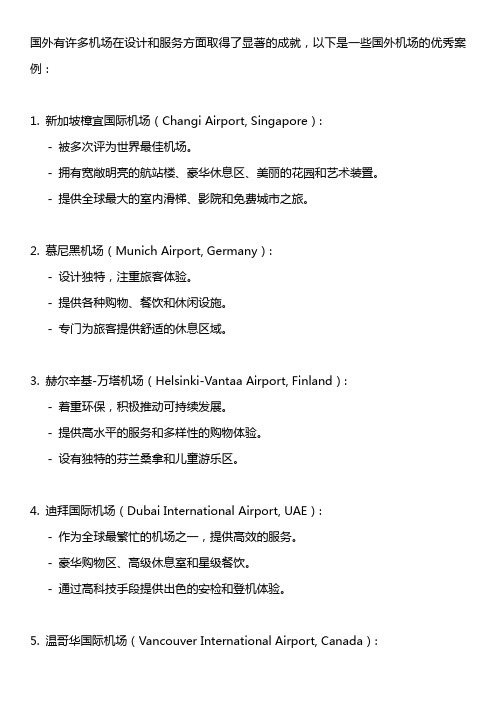 国外有许多机场在设计和服务方面取得了显著的成就，以下是一些国外机场的优秀案例：

1. 新加坡樟宜国际机场（Changi Airport, Singapore）：
- 被多次评为世界最佳机场。
- 拥有宽敞明亮的航站楼、豪华休息区、美丽的花园和艺术装置。
- 提供全球最大的室内滑梯、影院和免费城市之旅。

2. 慕尼黑机场（Munich Airport, Germany）：
- 设计独特，注重旅客体验。
- 提供各种购物、餐饮和休闲设施。
- 专门为旅客提供舒适的休息区域。

3. 赫尔辛基-万塔机场（Helsinki-Vantaa Airport, Finland）：
- 着重环保，积极推动可持续发展。
- 提供高水平的服务和多样性的购物体验。
- 设有独特的芬兰桑拿和儿童游乐区。

4. 迪拜国际机场（Dubai International Airport, UAE）：
- 作为全球最繁忙的机场之一，提供高效的服务。
- 豪华购物区、高级休息室和星级餐饮。
- 通过高科技手段提供出色的安检和登机体验。

5. 温哥华国际机场（Vancouver International Airport, Canada）：